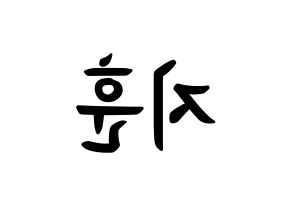 지훈